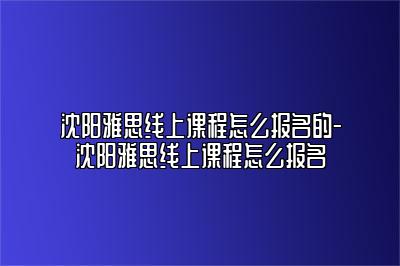 沈阳雅思线上课程怎么报名的-沈阳雅思线上课程怎么报名